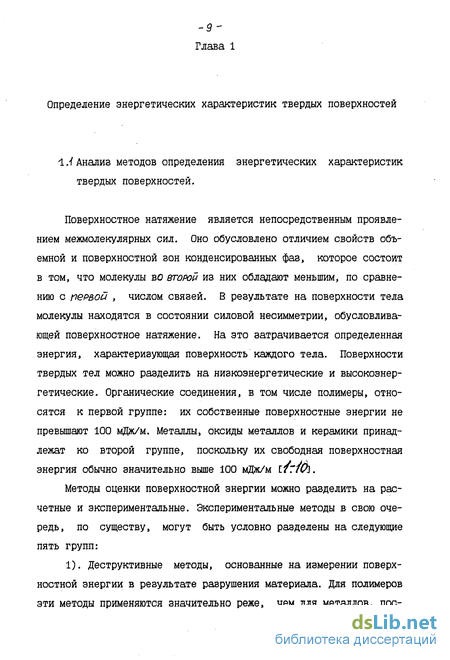 - 9 -

Глава 1

Определение энергетических характеристик твердых поверхностей

1.1 Анализ методов определения энергетических характеристик твердых поверхностей.

Поверхностное натяжение является непосредственным проявлением межмолекулярных сил. Оно обусловлено отличием свойств объемной и поверхностной зон конденсированных фаз, которое состоит в том, что молекулы во второй из них обладают меньшим, по сравнению с первой, числом связей. В результате на поверхности тела молекулы находятся в состоянии силовой несимметрии, обусловливающей поверхностное натяжение. На это затрачивается определенная энергия, характеризующая поверхность каждого тела. Поверхности твердых тел можно разделить на низкоэнергетические и высокоэнергетические. Органические соединения, в том числе полимеры, относятся к первой группе: их собственные поверхностные энергии не превышают 100 мДж/м. Металлы, оксиды металлов и керамики принадлежат ко второй группе, поскольку их свободная поверхностная энергия обычно значительно выше 100 мДж/м [1-10].

Методы оценки поверхностной энергии можно разделить на расчетные и экспериментальные. Экспериментальные методы в свою очередь, по существу, могут быть условно разделены на следующие пять групп:

1). Деструктивные методы, основанные на измерении поверхностной энергии в результате разрушения материала. Для полимеров эти методы применяются значительно реже, чем для металлов, пос-

dsLib.net
библиотека диссертаций